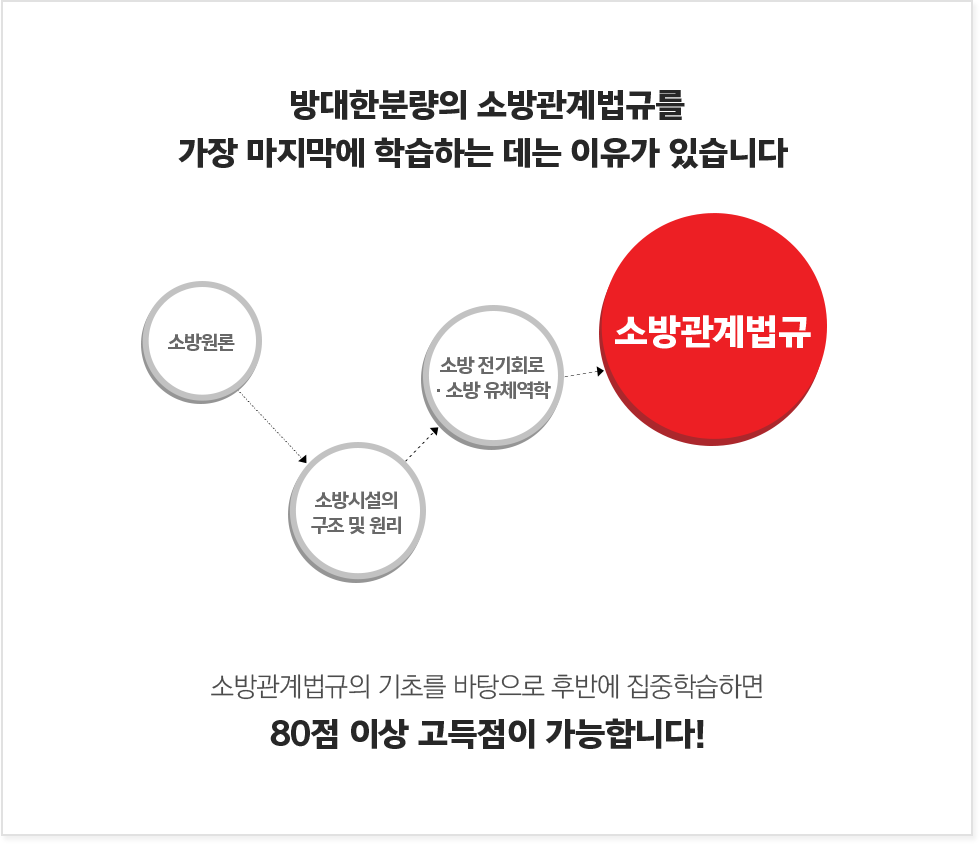 방대한분량의 소방관계법규를
가장 마지막에 학습하는 데는 이유가 있습니다

소방원론

소방시설의
구조 및 원리

소방 전기회로
· 소방 유체역학

소방관계법규

소방관계법규의 기초를 바탕으로 후반에 집중학습하면
80점 이상 고득점이 가능합니다!